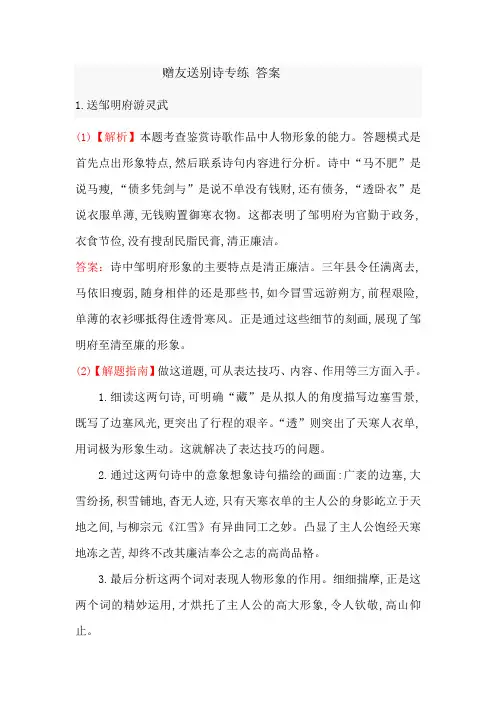 赠友送别诗专练 答案

1.送邹明府游灵武

(1)【解析】本题考查鉴赏诗歌作品中人物形象的能力。答题模式是首先点出形象特点,然后联系诗句内容进行分析。诗中“马不肥”是说马瘦,“债多凭剑与”是说不单没有钱财,还有债务,“透卧衣”是说衣服单薄,无钱购置御寒衣物。这都表明了邹明府为官勤于政务,衣食节俭,没有搜刮民脂民膏,清正廉洁。

答案:诗中邹明府形象的主要特点是清正廉洁。三年县令任满离去,马依旧瘦弱,随身相伴的还是那些书,如今冒雪远游朔方,前程艰险,单薄的衣衫哪抵得住透骨寒风。正是通过这些细节的刻画,展现了邹明府至清至廉的形象。

(2)【解题指南】做这道题,可从表达技巧、内容、作用等三方面入手。

1.细读这两句诗,可明确“藏”是从拟人的角度描写边塞雪景,既写了边塞风光,更突出了行程的艰辛。“透”则突出了天寒人衣单,用词极为形象生动。这就解决了表达技巧的问题。

2.通过这两句诗中的意象想象诗句描绘的画面:广袤的边塞,大雪纷扬,积雪铺地,杳无人迹,只有天寒衣单的主人公的身影屹立于天地之间,与柳宗元《江雪》有异曲同工之妙。凸显了主人公饱经天寒地冻之苦,却终不改其廉洁奉公之志的高尚品格。

3.最后分析这两个词对表现人物形象的作用。细细揣摩,正是这两个词的精妙运用,才烘托了主人公的高大形象,令人钦敬,高山仰止。